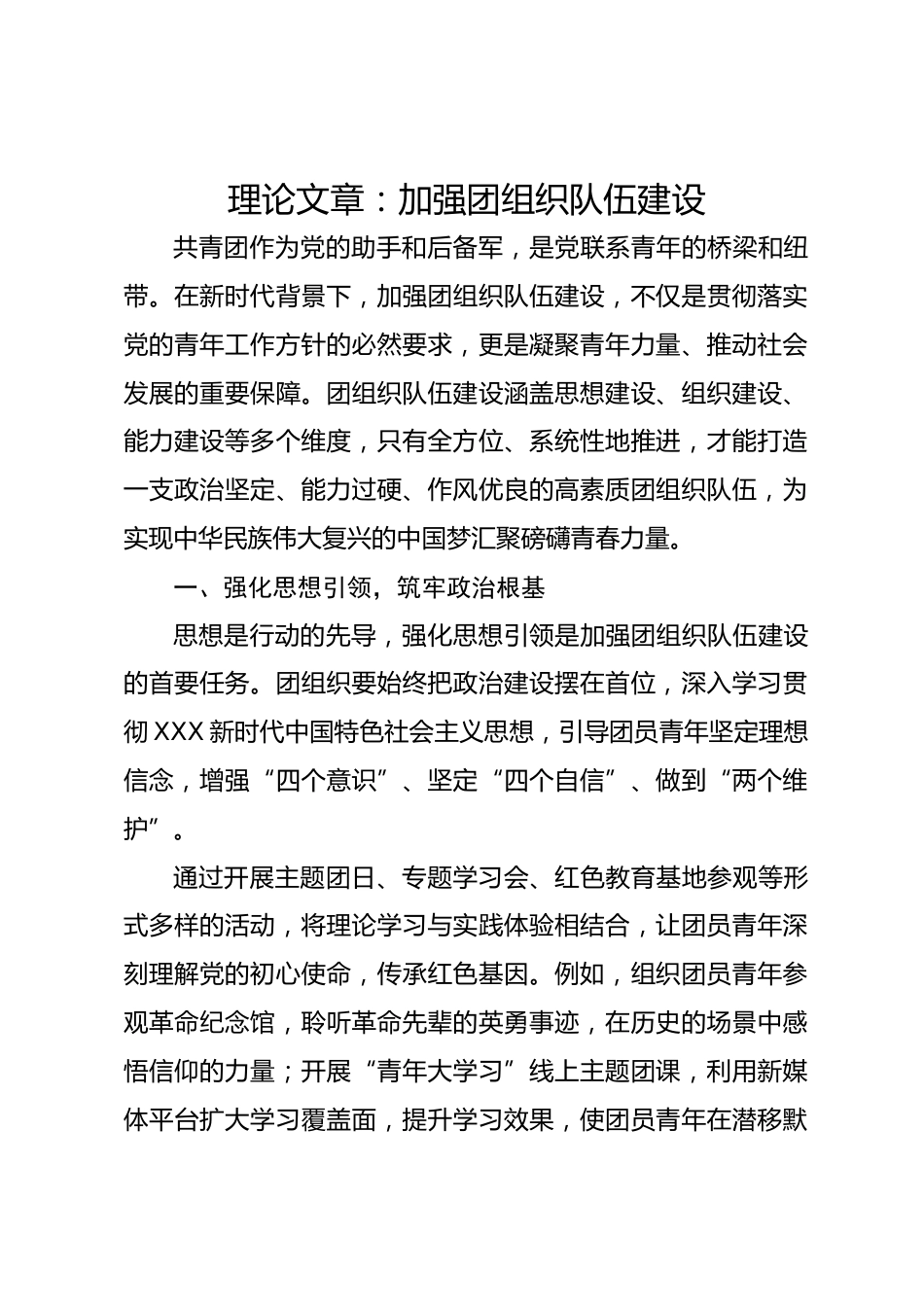 理论文章：加强团组织队伍建设

共青团作为党的助手和后备军，是党联系青年的桥梁和纽带。在新时代背景下，加强团组织队伍建设，不仅是贯彻落实党的青年工作方针的必然要求，更是凝聚青年力量、推动社会发展的重要保障。团组织队伍建设涵盖思想建设、组织建设、能力建设等多个维度，只有全方位、系统性地推进，才能打造一支政治坚定、能力过硬、作风优良的高素质团组织队伍，为实现中华民族伟大复兴的中国梦汇聚磅礴青春力量。

一、强化思想引领，筑牢政治根基

思想是行动的先导，强化思想引领是加强团组织队伍建设的首要任务。团组织要始终把政治建设摆在首位，深入学习贯彻XXX新时代中国特色社会主义思想，引导团员青年坚定理想信念，增强“四个意识”、坚定“四个自信”、做到“两个维护”。

通过开展主题团日、专题学习会、红色教育基地参观等形式多样的活动，将理论学习与实践体验相结合，让团员青年深刻理解党的初心使命，传承红色基因。例如，组织团员青年参观革命纪念馆，聆听革命先辈的英勇事迹，在历史的场景中感悟信仰的力量；开展“青年大学习”线上主题团课，利用新媒体平台扩大学习覆盖面，提升学习效果，使团员青年在潜移默